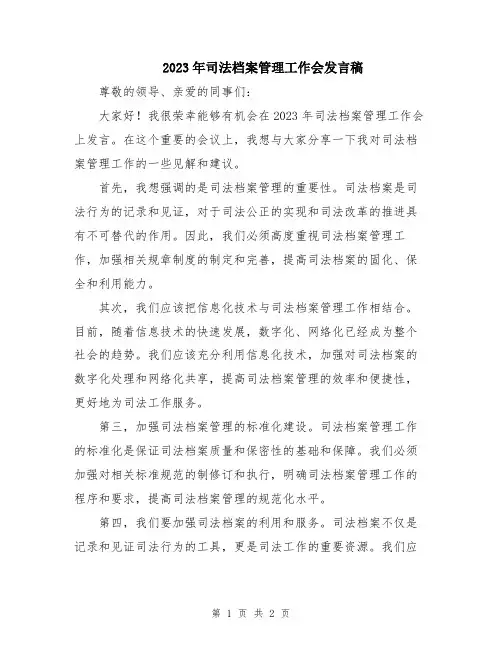 2023年司法档案管理工作会发言稿

尊敬的领导、亲爱的同事们:

大家好!我很荣幸能够有机会在2023年司法档案管理工作会上发言。在这个重要的会议上,我想与大家分享一下我对司法档案管理工作的一些见解和建议。

首先,我想强调的是司法档案管理的重要性。司法档案是司法行为的记录和见证,对于司法公正的实现和司法改革的推进具有不可替代的作用。因此,我们必须高度重视司法档案管理工作,加强相关规章制度的制定和完善,提高司法档案的固化、保全和利用能力。

其次,我们应该把信息化技术与司法档案管理工作相结合。目前,随着信息技术的快速发展,数字化、网络化已经成为整个社会的趋势。我们应该充分利用信息化技术,加强对司法档案的数字化处理和网络化共享,提高司法档案管理的效率和便捷性,更好地为司法工作服务。

第三,加强司法档案管理的标准化建设。司法档案管理工作的标准化是保证司法档案质量和保密性的基础和保障。我们必须加强对相关标准规范的制修订和执行,明确司法档案管理工作的程序和要求,提高司法档案管理的规范化水平。

第四,我们要加强司法档案的利用和服务。司法档案不仅是记录和见证司法行为的工具,更是司法工作的重要资源。我们应

第 1 页 共 2 页